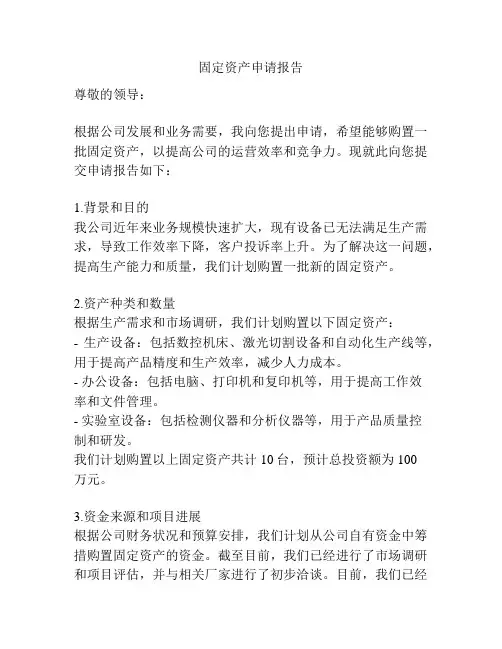 固定资产申请报告

尊敬的领导：

根据公司发展和业务需要，我向您提出申请，希望能够购置一批固定资产，以提高公司的运营效率和竞争力。现就此向您提交申请报告如下：

1.背景和目的
我公司近年来业务规模快速扩大，现有设备已无法满足生产需求，导致工作效率下降，客户投诉率上升。为了解决这一问题，提高生产能力和质量，我们计划购置一批新的固定资产。

2.资产种类和数量
根据生产需求和市场调研，我们计划购置以下固定资产：
- 生产设备：包括数控机床、激光切割设备和自动化生产线等，用于提高产品精度和生产效率，减少人力成本。
- 办公设备：包括电脑、打印机和复印机等，用于提高工作效率和文件管理。
- 实验室设备：包括检测仪器和分析仪器等，用于产品质量控制和研发。
我们计划购置以上固定资产共计 10 台，预计总投资额为 100 万元。

3.资金来源和项目进展
根据公司财务状况和预算安排，我们计划从公司自有资金中筹措购置固定资产的资金。截至目前，我们已经进行了市场调研和项目评估，并与相关厂家进行了初步洽谈。目前，我们已经